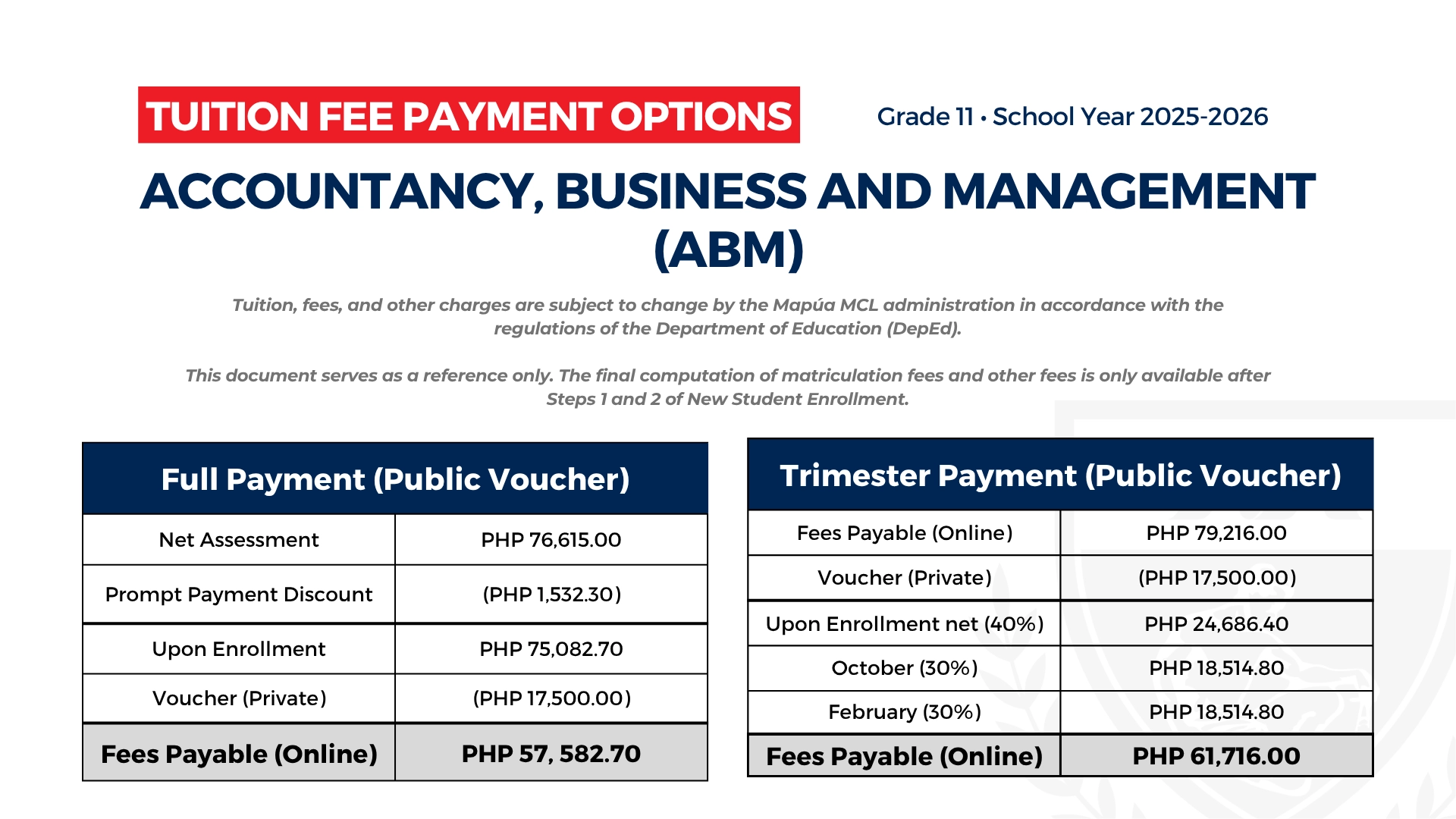 TUITION FEE PAYMENT OPTIONS

Grade 11 • School Year 2025-2026

ACCOUNTANCY, BUSINESS AND MANAGEMENT (ABM)

Tuition, fees, and other charges are subject to change by the Mapúa MCL administration in accordance with the regulations of the Department of Education (DepEd).

This document serves as a reference only. The final computation of matriculation fees and other fees is only available after Steps 1 and 2 of New Student Enrollment.

| Full Payment (Public Voucher) | |
|---|---|
| Net Assessment | PHP 76,615.00 |
| Prompt Payment Discount | (PHP 1,532.30) |
| Upon Enrollment | PHP 75,082.70 |
| Voucher (Private) | (PHP 17,500.00) |
| Fees Payable (Online) | PHP 57, 582.70 |

| Trimester Payment (Public Voucher) | |
|---|---|
| Fees Payable (Online) | PHP 79,216.00 |
| Voucher (Private) | (PHP 17,500.00) |
| Upon Enrollment net (40%) | PHP 24,686.40 |
| October (30%) | PHP 18,514.80 |
| February (30%) | PHP 18,514.80 |
| Fees Payable (Online) | PHP 61,716.00 |